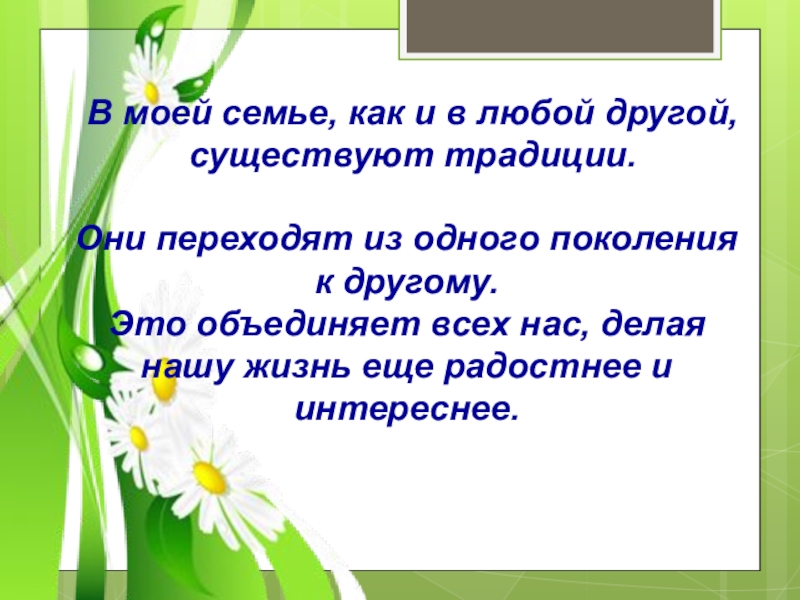 В моей семье, как и в любой другой, существуют традиции.

Они переходят из одного поколения к другому.
Это объединяет всех нас, делая нашу жизнь еще радостнее и интереснее.